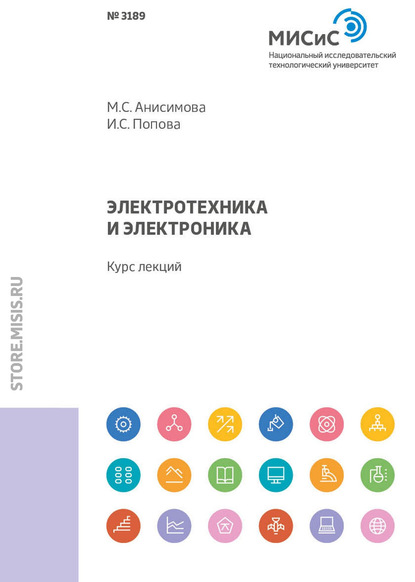 № 3189

МИСиС
Национальный исследовательский технологический университет

М.С. Анисимова
И.С. Попова

ЭЛЕКТРОТЕХНИКА
И ЭЛЕКТРОНИКА

Курс лекций

STORE.MISIS.RU